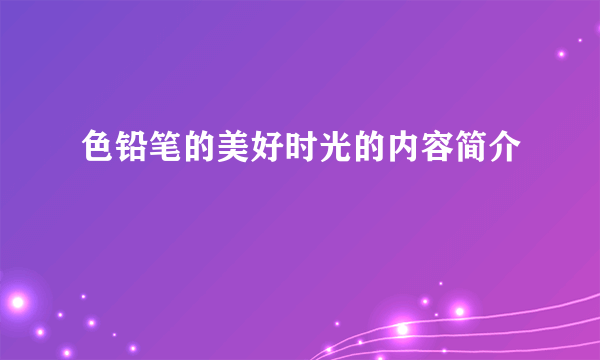 色铅笔的美好时光的内容简介